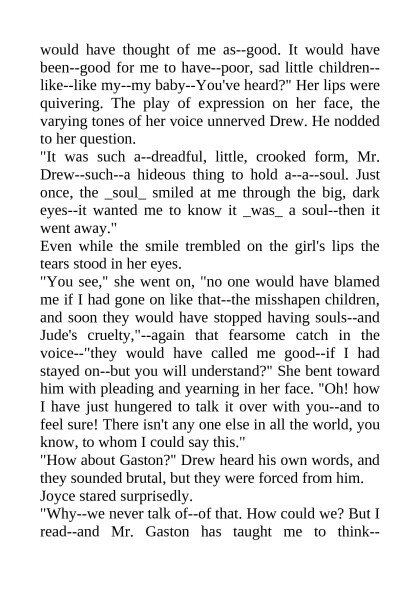 would have thought of me as--good. It would have been--good for me to have--poor, sad little children--like--like my--my baby--You've heard?" Her lips were quivering. The play of expression on her face, the varying tones of her voice unnerved Drew. He nodded to her question.

"It was such a--dreadful, little, crooked form, Mr. Drew--such--a hideous thing to hold a--a--soul. Just once, the _soul_ smiled at me through the big, dark eyes--it wanted me to know it _was_ a soul--then it went away."

Even while the smile trembled on the girl's lips the tears stood in her eyes.

"You see," she went on, "no one would have blamed me if I had gone on like that--the misshapen children, and soon they would have stopped having souls--and Jude's cruelty,"--again that fearsome catch in the voice--"they would have called me good--if I had stayed on--but you will understand?" She bent toward him with pleading and yearning in her face. "Oh! how I have just hungered to talk it over with you--and to feel sure! There isn't any one else in all the world, you know, to whom I could say this."

"How about Gaston?" Drew heard his own words, and they sounded brutal, but they were forced from him.

Joyce stared surprisedly.

"Why--we never talk of--of that. How could we? But I read--and Mr. Gaston has taught me to think--